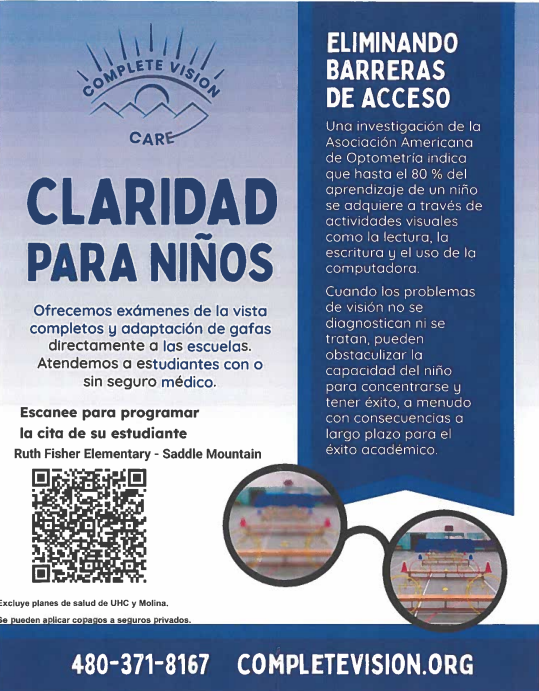 COMPLETE VISION CARE

CLARIDAD PARA NIÑOS

Ofrecemos exámenes de la vista completos y adaptación de gafas directamente a las escuelas. Atendemos a estudiantes con o sin seguro médico.

Escanee para programar la cita de su estudiante
Ruth Fisher Elementary - Saddle Mountain

Excluye planes de salud de UHC y Molina.
Se pueden aplicar copagos a seguros privados.

ELIMINANDO BARRERAS DE ACCESO

Una investigación de la Asociación Americana de Optometría indica que hasta el 80 % del aprendizaje de un niño se adquiere a través de actividades visuales como la lectura, la escritura y el uso de la computadora.

Cuando los problemas de visión no se diagnostican ni se tratan, pueden obstaculizar la capacidad del niño para concentrarse y tener éxito, a menudo con consecuencias a largo plazo para el éxito académico.

480-371-8167 COMPLETEVISION.ORG